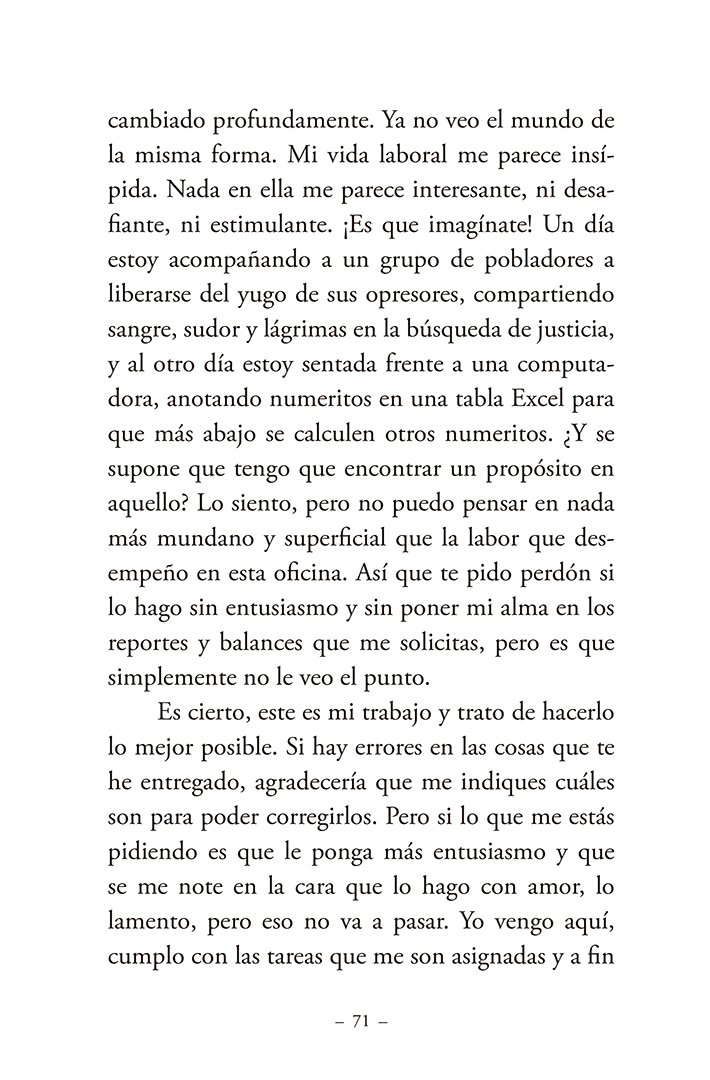 cambiado profundamente. Ya no veo el mundo de la misma forma. Mi vida laboral me parece insípida. Nada en ella me parece interesante, ni desafiante, ni estimulante. ¡Es que imagínate! Un día estoy acompañando a un grupo de pobladores a liberarse del yugo de sus opresores, compartiendo sangre, sudor y lágrimas en la búsqueda de justicia, y al otro día estoy sentada frente a una computadora, anotando numeritos en una tabla Excel para que más abajo se calculen otros numeritos. ¿Y se supone que tengo que encontrar un propósito en aquello? Lo siento, pero no puedo pensar en nada más mundano y superficial que la labor que desempeño en esta oficina. Así que te pido perdón si lo hago sin entusiasmo y sin poner mi alma en los reportes y balances que me solicitas, pero es que simplemente no le veo el punto.

Es cierto, este es mi trabajo y trato de hacerlo lo mejor posible. Si hay errores en las cosas que te he entregado, agradecería que me indiques cuáles son para poder corregirlos. Pero si lo que me estás pidiendo es que le ponga más entusiasmo y que se me note en la cara que lo hago con amor, lo lamento, pero eso no va a pasar. Yo vengo aquí, cumplo con las tareas que me son asignadas y a fin

– 71 –